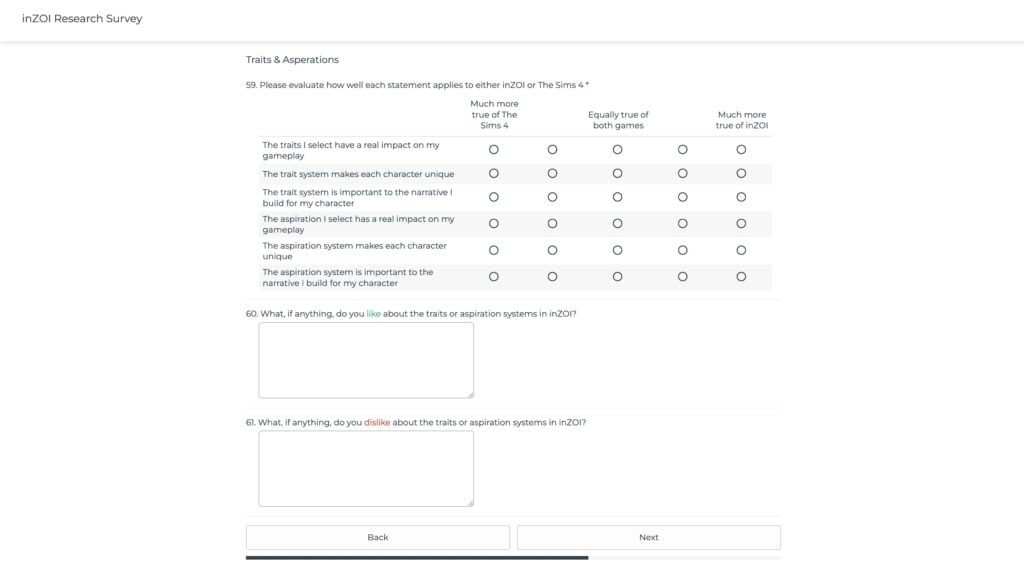 inZOI Research Survey

Traits & Asperations

59. Please evaluate how well each statement applies to either inZOI or The Sims 4 *

| | Much more true of The Sims 4 | | Equally true of both games | | Much more true of inZOI |
|---|---|---|---|---|---|
| The traits I select have a real impact on my gameplay | ○ | ○ | ○ | ○ | ○ |
| The trait system makes each character unique | ○ | ○ | ○ | ○ | ○ |
| The trait system is important to the narrative I build for my character | ○ | ○ | ○ | ○ | ○ |
| The aspiration I select has a real impact on my gameplay | ○ | ○ | ○ | ○ | ○ |
| The aspiration system makes each character unique | ○ | ○ | ○ | ○ | ○ |
| The aspiration system is important to the narrative I build for my character | ○ | ○ | ○ | ○ | ○ |

60. What, if anything, do you like about the traits or aspiration systems in inZOI?

61. What, if anything, do you dislike about the traits or aspiration systems in inZOI?

Back

Next